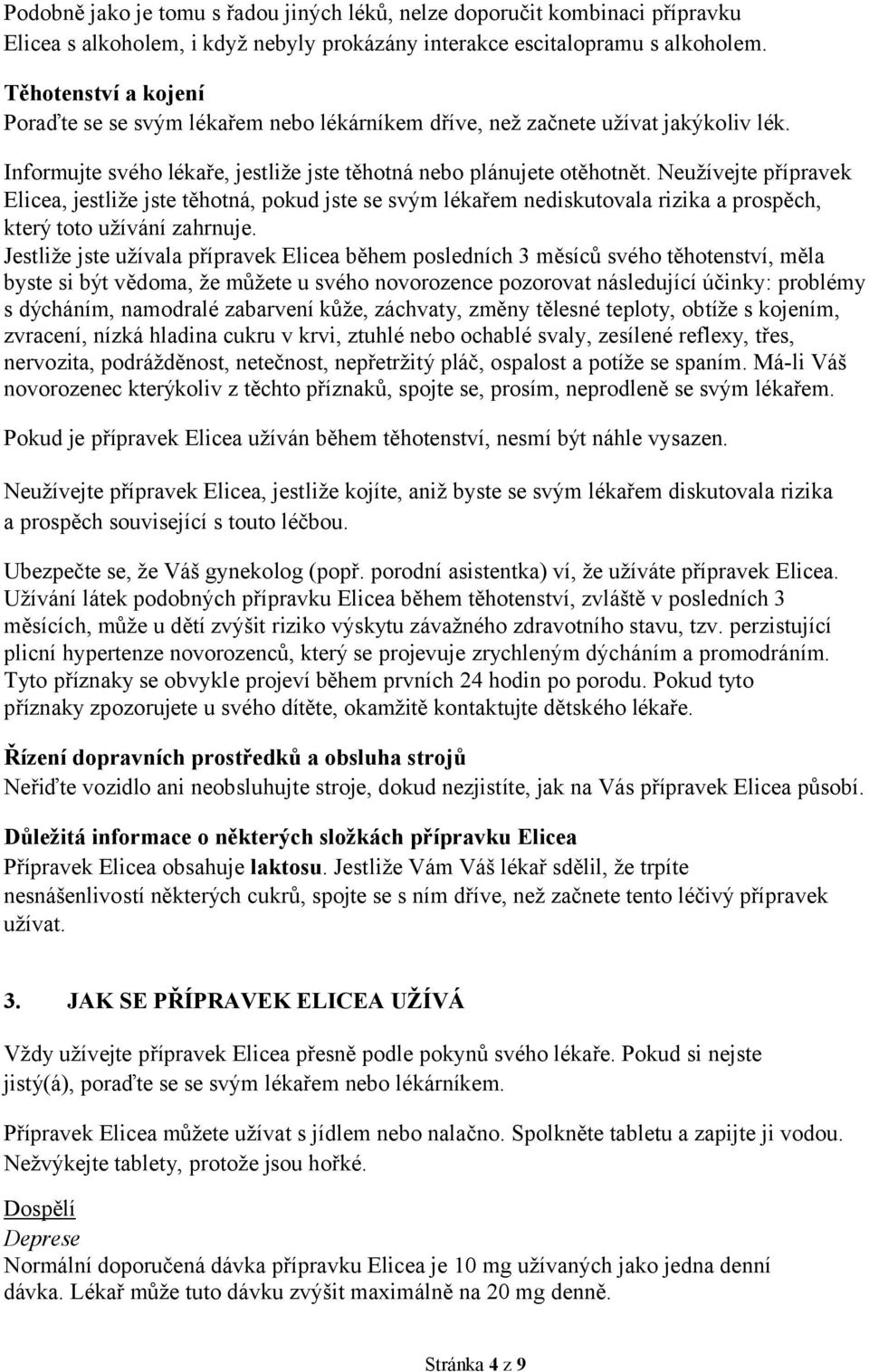 Podobně jako je tomu s řadou jiných léků, nelze doporučit kombinaci přípravku Elicea s alkoholem, i když nebyly prokázány interakce escitalopramu s alkoholem.

Těhotenství a kojení
Poraďte se se svým lékařem nebo lékárníkem dříve, než začnete užívat jakýkoliv lék.

Informujte svého lékaře, jestliže jste těhotná nebo plánujete otěhotnět. Neužívejte přípravek Elicea, jestliže jste těhotná, pokud jste se svým lékařem nediskutovala rizika a prospěch, který toto užívání zahrnuje.
Jestliže jste užívala přípravek Elicea během posledních 3 měsíců svého těhotenství, měla byste si být vědoma, že můžete u svého novorozence pozorovat následující účinky: problémy s dýcháním, namodralé zabarvení kůže, záchvaty, změny tělesné teploty, obtíže s kojením, zvracení, nízká hladina cukru v krvi, ztuhlé nebo ochablé svaly, zesílené reflexy, třes, nervozita, podrážděnost, netečnost, nepřetržitý pláč, ospalost a potíže se spaním. Má-li Váš novorozenec kterýkoliv z těchto příznaků, spojte se, prosím, neprodleně se svým lékařem.

Pokud je přípravek Elicea užíván během těhotenství, nesmí být náhle vysazen.

Neužívejte přípravek Elicea, jestliže kojíte, aniž byste se svým lékařem diskutovala rizika a prospěch související s touto léčbou.

Ubezpečte se, že Váš gynekolog (popř. porodní asistentka) ví, že užíváte přípravek Elicea. Užívání látek podobných přípravku Elicea během těhotenství, zvláště v posledních 3 měsících, může u dětí zvýšit riziko výskytu závažného zdravotního stavu, tzv. perzistující plicní hypertenze novorozenců, který se projevuje zrychleným dýcháním a promodráním. Tyto příznaky se obvykle projeví během prvních 24 hodin po porodu. Pokud tyto příznaky zpozorujete u svého dítěte, okamžitě kontaktujte dětského lékaře.

Řízení dopravních prostředků a obsluha strojů
Neřiďte vozidlo ani neobsluhujte stroje, dokud nezjistíte, jak na Vás přípravek Elicea působí.

Důležitá informace o některých složkách přípravku Elicea
Přípravek Elicea obsahuje laktosu. Jestliže Vám Váš lékař sdělil, že trpíte nesnášenlivostí některých cukrů, spojte se s ním dříve, než začnete tento léčivý přípravek užívat.

3. JAK SE PŘÍPRAVEK ELICEA UŽÍVÁ

Vždy užívejte přípravek Elicea přesně podle pokynů svého lékaře. Pokud si nejste jistý(á), poraďte se se svým lékařem nebo lékárníkem.

Přípravek Elicea můžete užívat s jídlem nebo nalačno. Spolkněte tabletu a zapijte ji vodou. Nežvýkejte tablety, protože jsou hořké.

Dospělí
Deprese
Normální doporučená dávka přípravku Elicea je 10 mg užívaných jako jedna denní dávka. Lékař může tuto dávku zvýšit maximálně na 20 mg denně.

Stránka 4 z 9